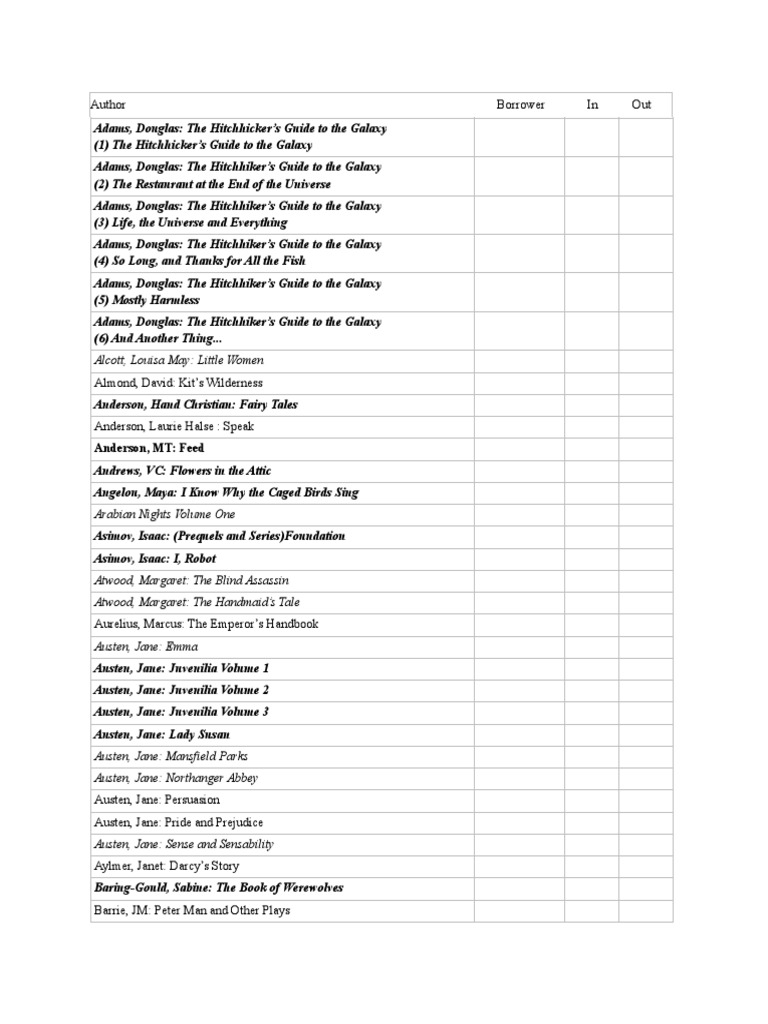 | Author | Borrower | In | Out |
|---|---|---|---|
| Adams, Douglas: The Hitchhicker's Guide to the Galaxy (1) The Hitchhicker's Guide to the Galaxy | | | |
| Adams, Douglas: The Hitchhiker's Guide to the Galaxy (2) The Restaurant at the End of the Universe | | | |
| Adams, Douglas: The Hitchhiker's Guide to the Galaxy (3) Life, the Universe and Everything | | | |
| Adams, Douglas: The Hitchhiker's Guide to the Galaxy (4) So Long, and Thanks for All the Fish | | | |
| Adams, Douglas: The Hitchhiker's Guide to the Galaxy (5) Mostly Harmless | | | |
| Adams, Douglas: The Hitchhiker's Guide to the Galaxy (6) And Another Thing... | | | |
| Alcott, Louisa May: Little Women | | | |
| Almond, David: Kit's Wilderness | | | |
| Anderson, Hand Christian: Fairy Tales | | | |
| Anderson, Laurie Halse : Speak | | | |
| Anderson, MT: Feed | | | |
| Andrews, VC: Flowers in the Attic | | | |
| Angelou, Maya: I Know Why the Caged Birds Sing | | | |
| Arabian Nights Volume One | | | |
| Asimov, Isaac: (Prequels and Series)Foundation | | | |
| Asimov, Isaac: I, Robot | | | |
| Atwood, Margaret: The Blind Assassin | | | |
| Atwood, Margaret: The Handmaid's Tale | | | |
| Aurelius, Marcus: The Emperor's Handbook | | | |
| Austen, Jane: Emma | | | |
| Austen, Jane: Juvenilia Volume 1 | | | |
| Austen, Jane: Juvenilia Volume 2 | | | |
| Austen, Jane: Juvenilia Volume 3 | | | |
| Austen, Jane: Lady Susan | | | |
| Austen, Jane: Mansfield Parks | | | |
| Austen, Jane: Northanger Abbey | | | |
| Austen, Jane: Persuasion | | | |
| Austen, Jane: Pride and Prejudice | | | |
| Austen, Jane: Sense and Sensability | | | |
| Aylmer, Janet: Darcy's Story | | | |
| Baring-Gould, Sabine: The Book of Werewolves | | | |
| Barrie, JM: Peter Man and Other Plays | | | |